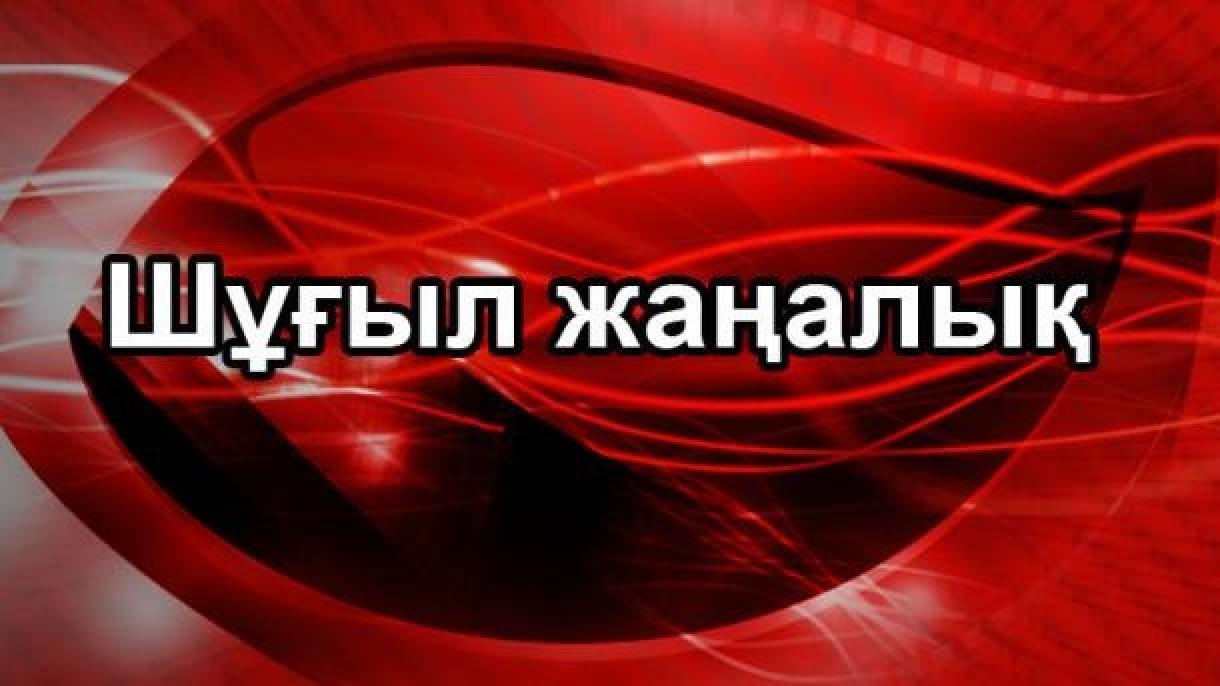 Шұғыл жаңалық